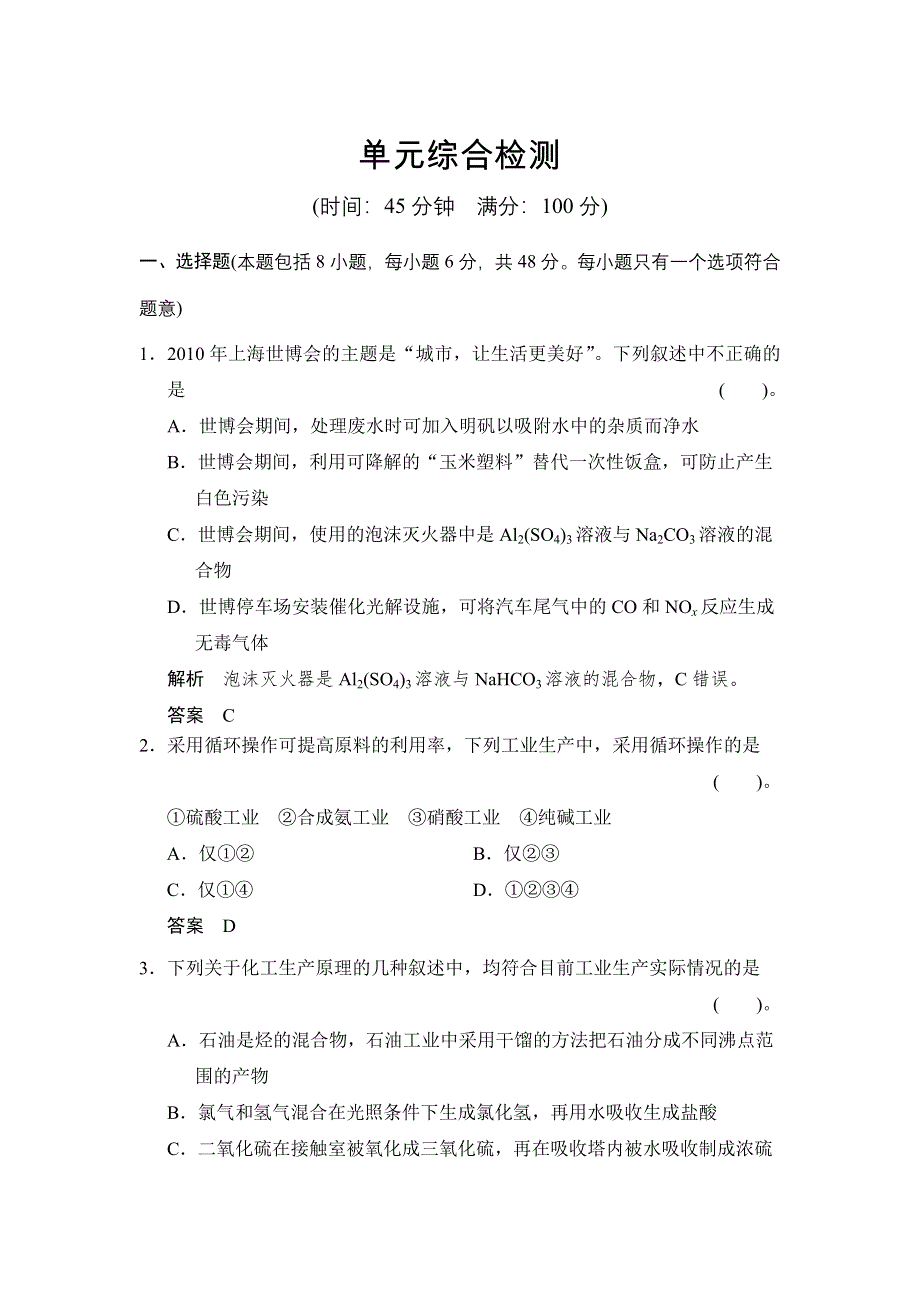 单元综合检测

(时间：45 分钟　满分：100 分)

一、选择题(本题包括 8 小题，每小题 6 分，共 48 分。每小题只有一个选项符合题意)

1．2010 年上海世博会的主题是“城市，让生活更美好”。下列叙述中不正确的是　　(　　)。

A．世博会期间，处理废水时可加入明矾以吸附水中的杂质而净水

B．世博会期间，利用可降解的“玉米塑料”替代一次性饭盒，可防止产生白色污染

C．世博会期间，使用的泡沫灭火器中是 $Al_2(SO_4)_3$ 溶液与 $Na_2CO_3$ 溶液的混合物

D．世博停车场安装催化光解设施，可将汽车尾气中的 CO 和 $NO_x$ 反应生成无毒气体

解析　泡沫灭火器是 $Al_2(SO_4)_3$ 溶液与 $NaHCO_3$ 溶液的混合物，C 错误。

答案　C

2．采用循环操作可提高原料的利用率，下列工业生产中，采用循环操作的是　　(　　)。

①硫酸工业　②合成氨工业　③硝酸工业　④纯碱工业

A．仅①②　　B．仅②③

C．仅①④　　D．①②③④

答案　D

3．下列关于化工生产原理的几种叙述中，均符合目前工业生产实际情况的是　　(　　)。

A．石油是烃的混合物，石油工业中采用干馏的方法把石油分成不同沸点范围的产物

B．氯气和氢气混合在光照条件下生成氯化氢，再用水吸收生成盐酸

C．二氧化硫在接触室被氧化成三氧化硫，再在吸收塔内被水吸收制成浓硫